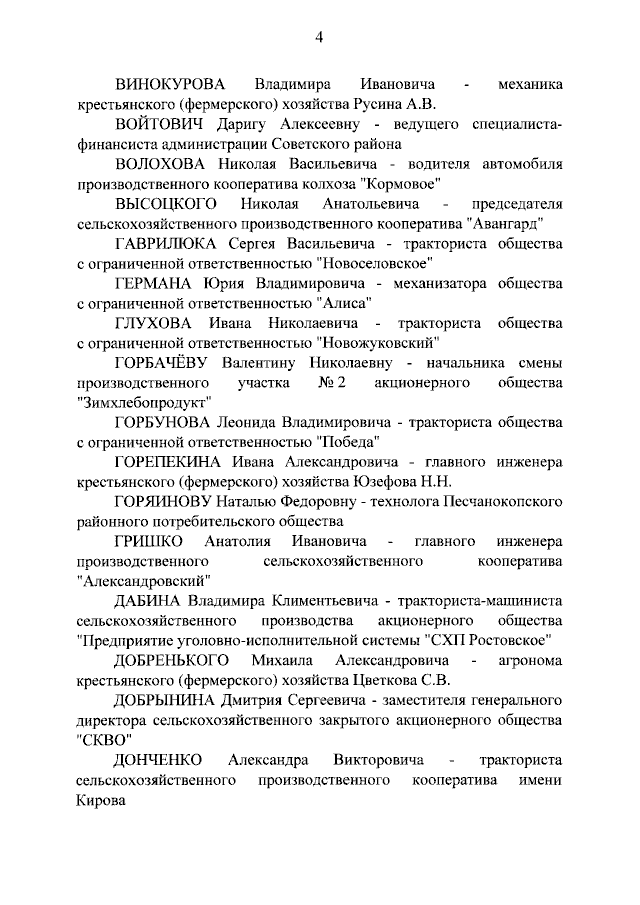 4

ВИНОКУРОВА Владимира Ивановича - механика крестьянского (фермерского) хозяйства Русина А.В.

ВОЙТОВИЧ Даригу Алексеевну - ведущего специалиста-финансиста администрации Советского района

ВОЛОХОВА Николая Васильевича - водителя автомобиля производственного кооператива колхоза "Кормовое"

ВЫСОЦКОГО Николая Анатольевича - председателя сельскохозяйственного производственного кооператива "Авангард"

ГАВРИЛЮКА Сергея Васильевича - тракториста общества с ограниченной ответственностью "Новоселовское"

ГЕРМАНА Юрия Владимировича - механизатора общества с ограниченной ответственностью "Алиса"

ГЛУХОВА Ивана Николаевича - тракториста общества с ограниченной ответственностью "Новожуковский"

ГОРБАЧЁВУ Валентину Николаевну - начальника смены производственного участка № 2 акционерного общества "Зимхлебопродукт"

ГОРБУНОВА Леонида Владимировича - тракториста общества с ограниченной ответственностью "Победа"

ГОРЕПЕКИНА Ивана Александровича - главного инженера крестьянского (фермерского) хозяйства Юзефова Н.Н.

ГОРЯИНОВУ Наталью Федоровну - технолога Песчанокопского районного потребительского общества

ГРИШКО Анатолия Ивановича - главного инженера производственного сельскохозяйственного кооператива "Александровский"

ДАБИНА Владимира Климентьевича - тракториста-машиниста сельскохозяйственного производства акционерного общества "Предприятие уголовно-исполнительной системы "СХП Ростовское"

ДОБРЕНЬКОГО Михаила Александровича - агронома крестьянского (фермерского) хозяйства Цветкова С.В.

ДОБРЫНИНА Дмитрия Сергеевича - заместителя генерального директора сельскохозяйственного закрытого акционерного общества "СКВО"

ДОНЧЕНКО Александра Викторовича - тракториста сельскохозяйственного производственного кооператива имени Кирова